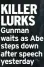 KILLER LURKS

Gunman waits as Abe steps down after speech yesterday